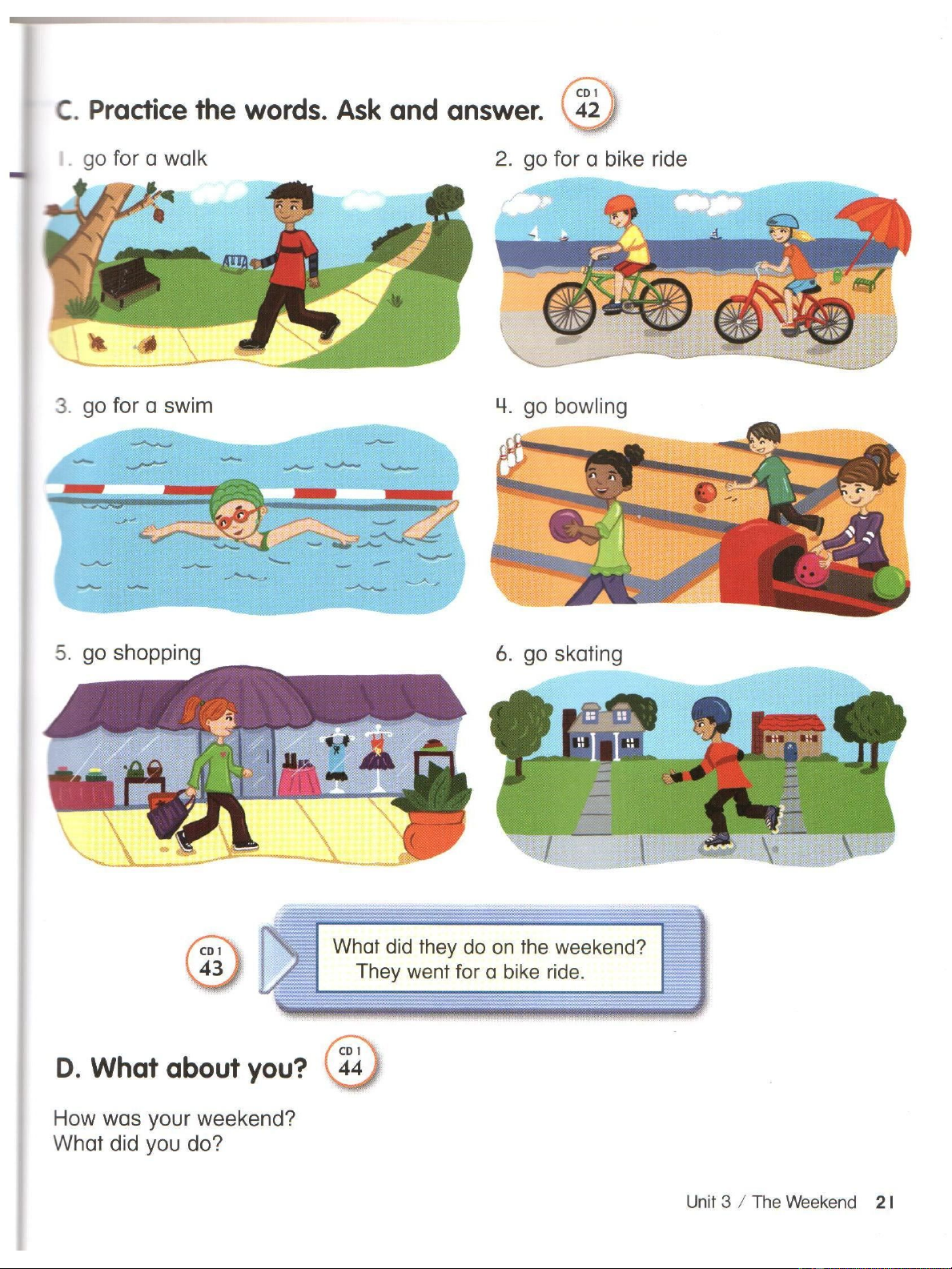 C. Practice the words. Ask and answer. CD 1 42

1. go for a walk

2. go for a bike ride

3. go for a swim

4. go bowling

5. go shopping

6. go skating

CD 1 43

What did they do on the weekend?
They went for a bike ride.

D. What about you? CD 1 44

How was your weekend?
What did you do?

Unit 3 / The Weekend 21